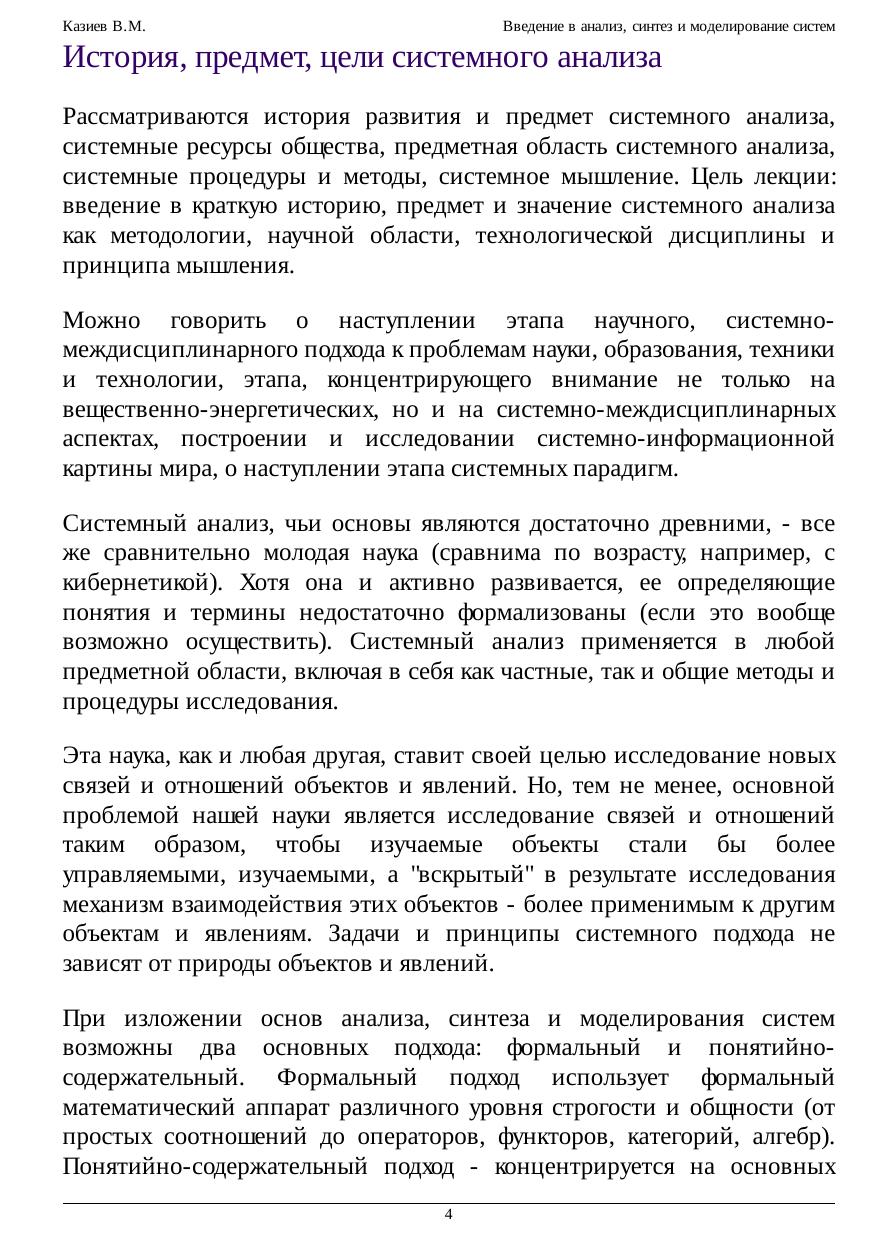 Казиев В.М. Введение в анализ, синтез и моделирование систем

История, предмет, цели системного анализа

Рассматриваются история развития и предмет системного анализа, системные ресурсы общества, предметная область системного анализа, системные процедуры и методы, системное мышление. Цель лекции: введение в краткую историю, предмет и значение системного анализа как методологии, научной области, технологической дисциплины и принципа мышления.

Можно говорить о наступлении этапа научного, системно-междисциплинарного подхода к проблемам науки, образования, техники и технологии, этапа, концентрирующего внимание не только на вещественно-энергетических, но и на системно-междисциплинарных аспектах, построении и исследовании системно-информационной картины мира, о наступлении этапа системных парадигм.

Системный анализ, чьи основы являются достаточно древними, - все же сравнительно молодая наука (сравнима по возрасту, например, с кибернетикой). Хотя она и активно развивается, ее определяющие понятия и термины недостаточно формализованы (если это вообще возможно осуществить). Системный анализ применяется в любой предметной области, включая в себя как частные, так и общие методы и процедуры исследования.

Эта наука, как и любая другая, ставит своей целью исследование новых связей и отношений объектов и явлений. Но, тем не менее, основной проблемой нашей науки является исследование связей и отношений таким образом, чтобы изучаемые объекты стали бы более управляемыми, изучаемыми, а "вскрытый" в результате исследования механизм взаимодействия этих объектов - более применимым к другим объектам и явлениям. Задачи и принципы системного подхода не зависят от природы объектов и явлений.

При изложении основ анализа, синтеза и моделирования систем возможны два основных подхода: формальный и понятийно-содержательный. Формальный подход использует формальный математический аппарат различного уровня строгости и общности (от простых соотношений до операторов, функторов, категорий, алгебр). Понятийно-содержательный подход - концентрируется на основных

4